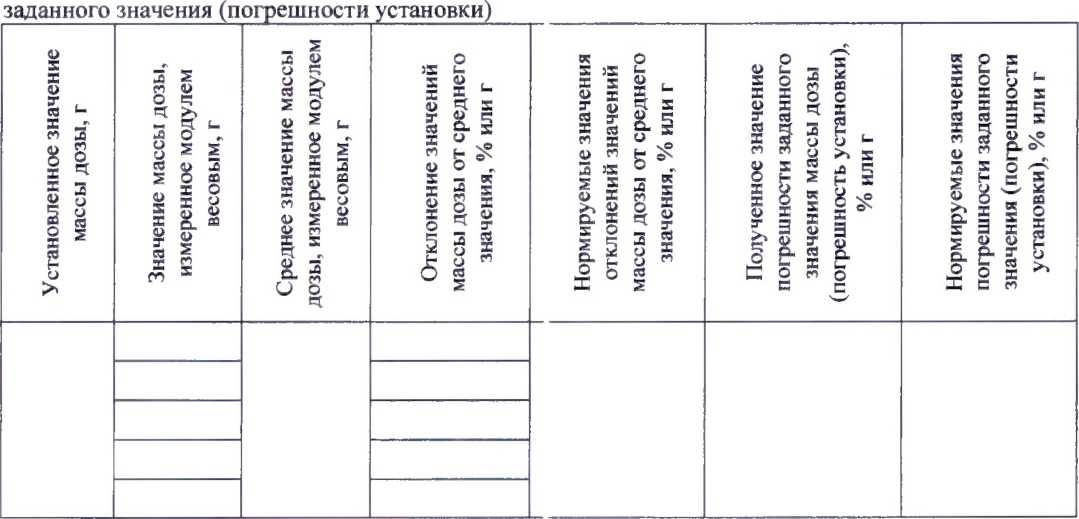 заданного значения (погрешности установки)

| Установленное значение массы дозы, г | Значение массы дозы, измеренное модулем весовым, г | Среднее значение массы дозы, измеренное модулем весовым, г | Отклонение значений массы дозы от среднего значения, % или г | Нормируемые значения отклонений значений массы дозы от среднего значения, % или г | Полученное значение погрешности заданного значения массы дозы (погрешность установки), % или г | Нормируемые значения погрешности заданного значения (погрешности установки), % или г |
|---|---|---|---|---|---|---|
| | | | | | | |
| | | | | | | |
| | | | | | | |
| | | | | | | |
| | | | | | | |